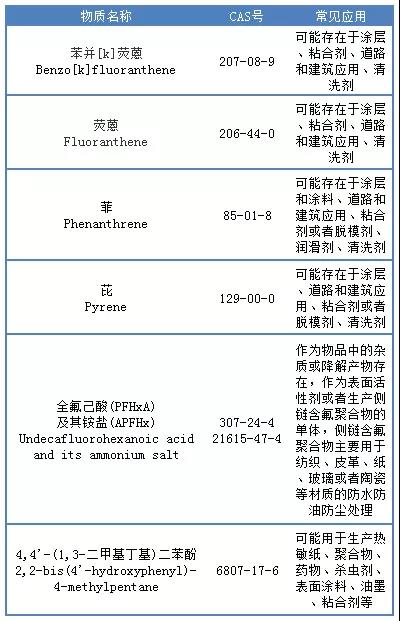 | 物质名称 | CAS号 | 常见应用 |
|---|---|---|
| 苯并[k]荧蒽 Benzo[k]fluoranthene | 207-08-9 | 可能存在于涂层、粘合剂、道路和建筑应用、清洗剂 |
| 荧蒽 Fluoranthene | 206-44-0 | 可能存在于涂层、粘合剂、道路和建筑应用、清洗剂 |
| 菲 Phenanthrene | 85-01-8 | 可能存在于涂层和涂料、道路和建筑应用、粘合剂或者脱模剂、润滑剂、清洗剂 |
| 芘 Pyrene | 129-00-0 | 可能存在于涂层、道路和建筑应用、粘合剂或者脱模剂、清洗剂 |
| 全氟己酸(PFHxA) 及其铵盐(APFHx) Undecafluorohexanoic acid and its ammonium salt | 307-24-4 21615-47-4 | 作为物品中的杂质或降解产物存在，作为表面活性剂或者生产侧链含氟聚合物的单体，侧链含氟聚合物主要用于纺织、皮革、纸、玻璃或者陶瓷等材质的防水防油防尘处理 |
| 4,4'-(1,3-二甲基丁基)二苯酚 2,2-bis(4'-hydroxyphenyl)-4-methylpentane | 6807-17-6 | 可能用于生产热敏纸、聚合物、药物、杀虫剂、表面涂料、油墨、粘合剂等 |